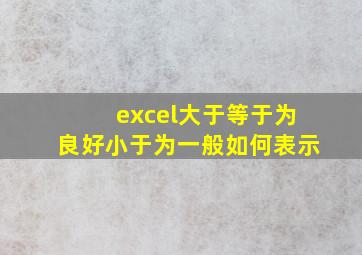 excel大于等于为良好小于为一般如何表示